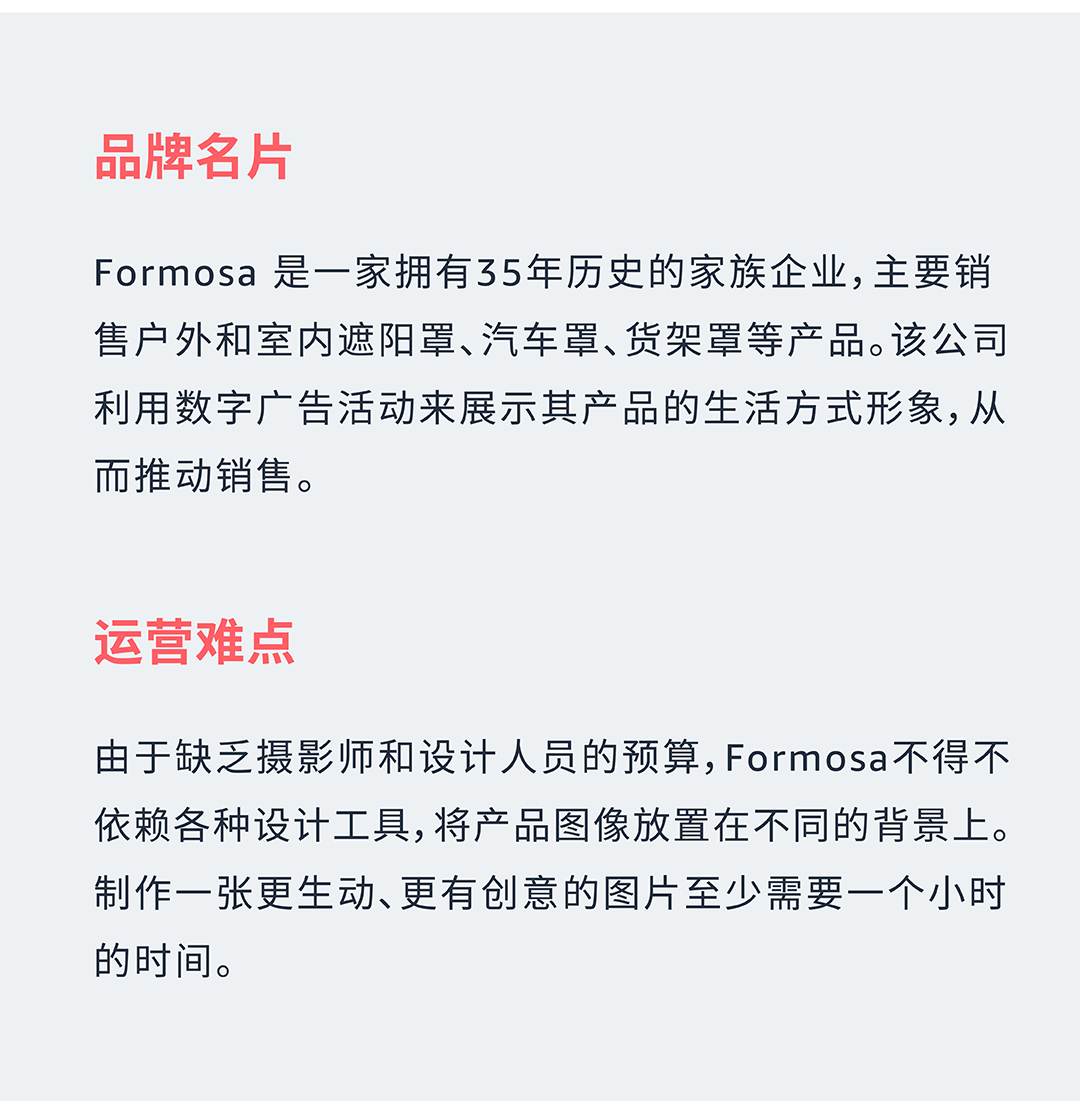 品牌名片

Formosa 是一家拥有35年历史的家族企业，主要销售户外和室内遮阳罩、汽车罩、货架罩等产品。该公司利用数字广告活动来展示其产品的生活方式形象，从而推动销售。

运营难点

由于缺乏摄影师和设计人员的预算，Formosa不得不依赖各种设计工具，将产品图像放置在不同的背景上。制作一张更生动、更有创意的图片至少需要一个小时的时间。